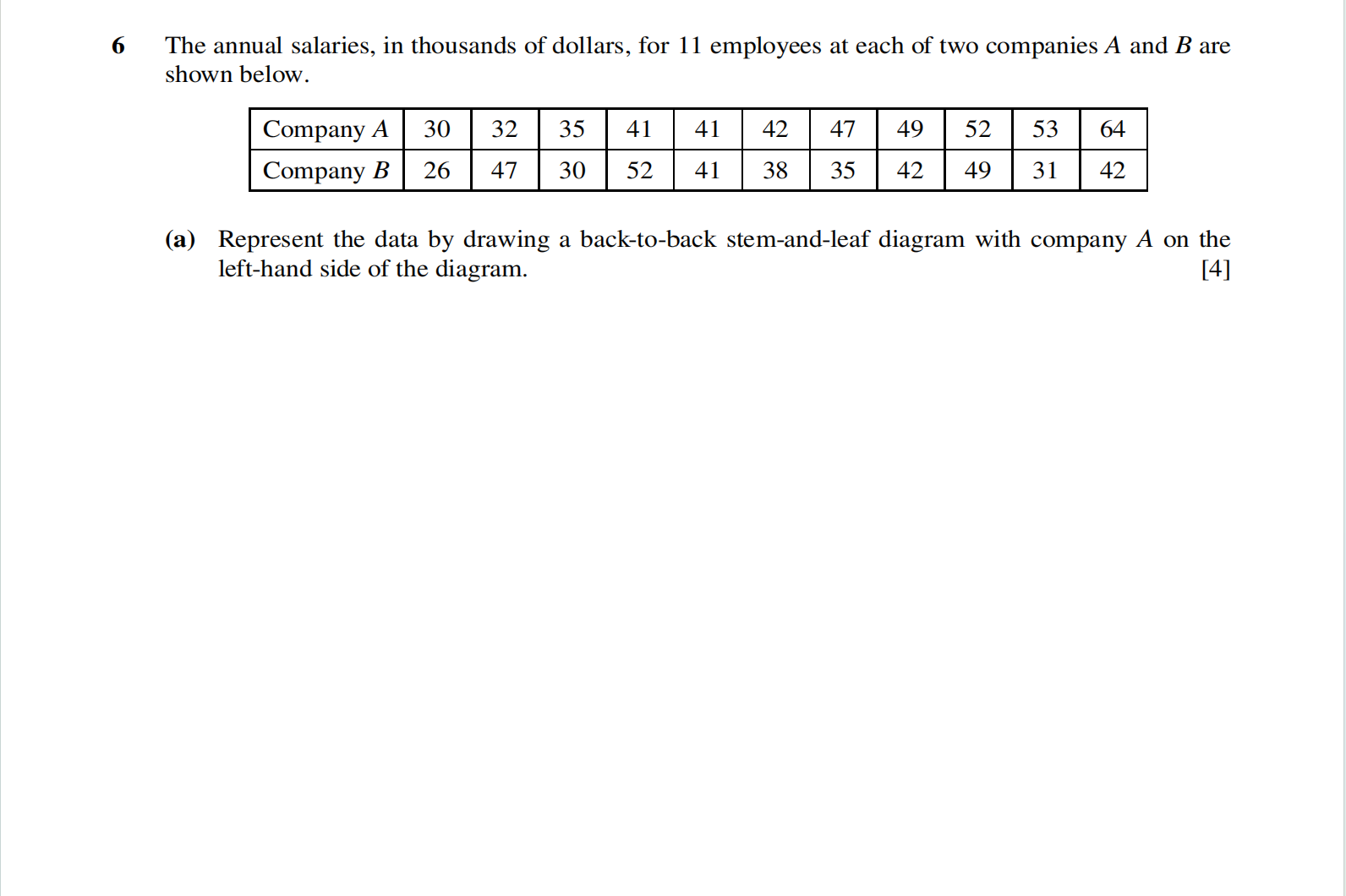 6 The annual salaries, in thousands of dollars, for 11 employees at each of two companies $A$ and $B$ are shown below.

| Company $A$ | 30 | 32 | 35 | 41 | 41 | 42 | 47 | 49 | 52 | 53 | 64 |
|---|---|---|---|---|---|---|---|---|---|---|---|
| Company $B$ | 26 | 47 | 30 | 52 | 41 | 38 | 35 | 42 | 49 | 31 | 42 |

(a) Represent the data by drawing a back-to-back stem-and-leaf diagram with company $A$ on the left-hand side of the diagram. [4]